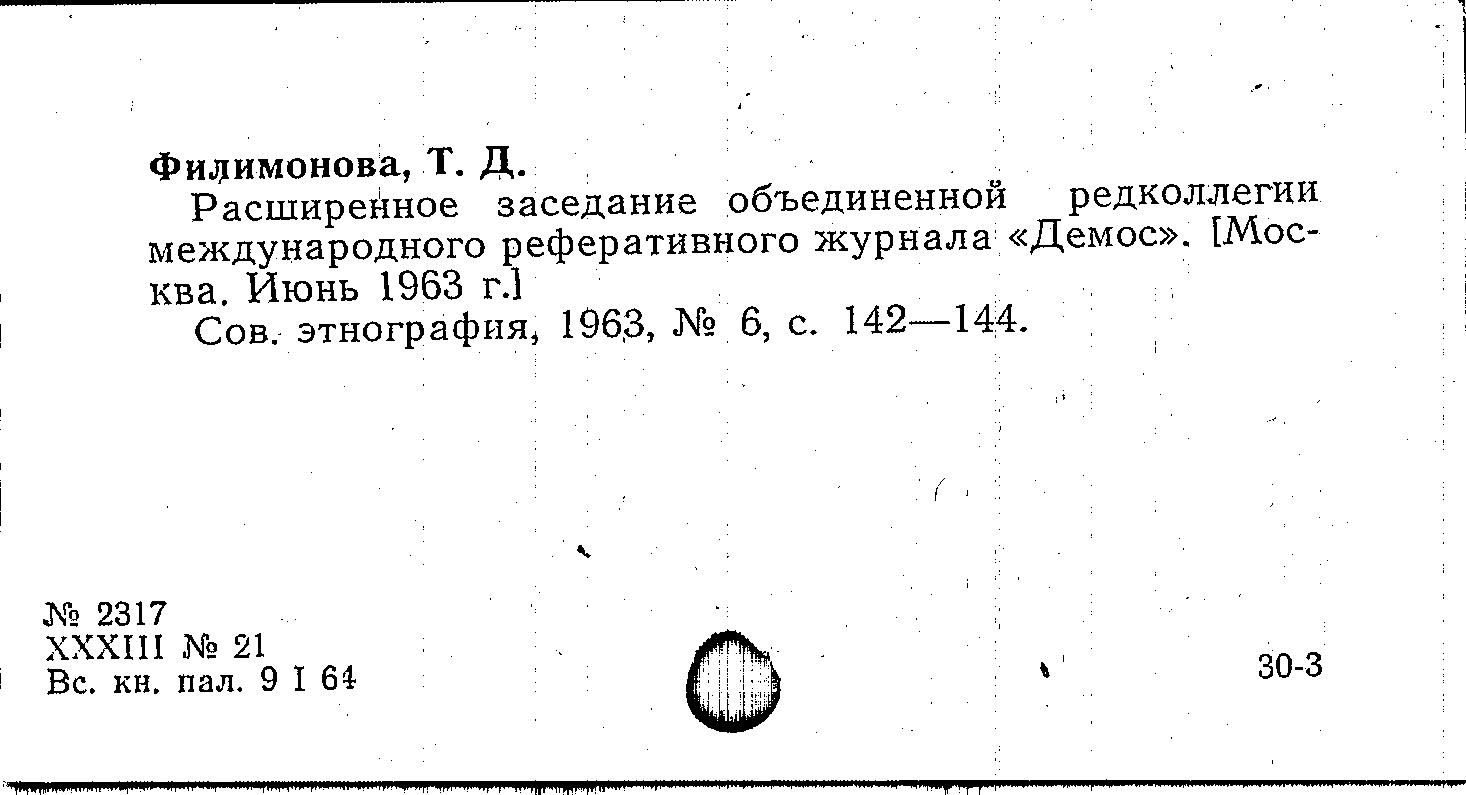 Филимонова, Т. Д.

Расширенное заседание объединенной редколлегии международного реферативного журнала «Демос». [Москва. Июнь 1963 г.]

Сов. этнография, 1963, № 6, с. 142—144.

№ 2317
XXXIII № 21
Вс. кн. пал. 9 I 64

30-3